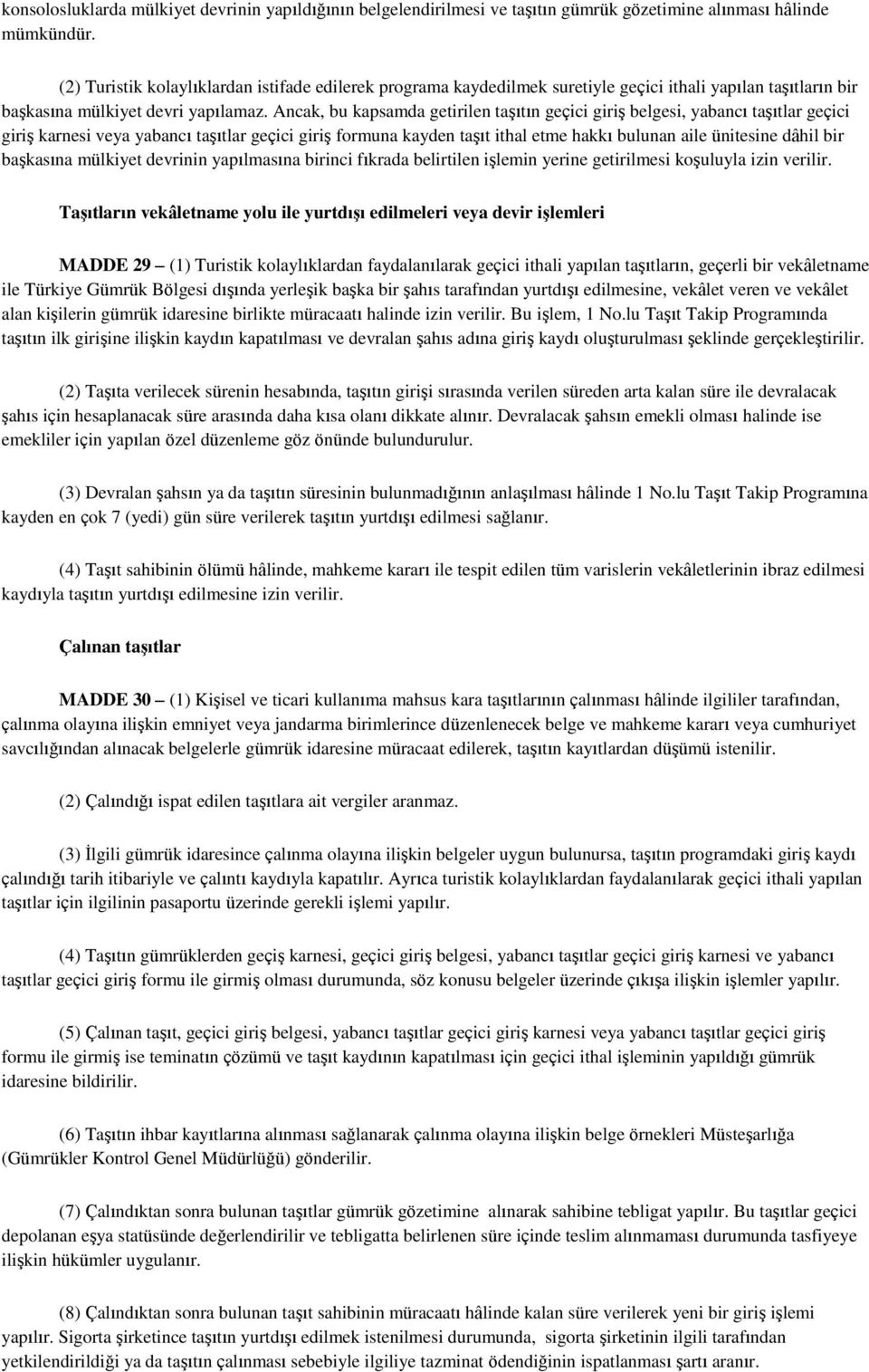 konsolosluklarda mülkiyet devrinin yapıldığının belgelendirilmesi ve taşıtın gümrük gözetimine alınması hâlinde mümkündür.

(2) Turistik kolaylıklardan istifade edilerek programa kaydedilmek suretiyle geçici ithali yapılan taşıtların bir başkasına mülkiyet devri yapılamaz. Ancak, bu kapsamda getirilen taşıtın geçici giriş belgesi, yabancı taşıtlar geçici giriş karnesi veya yabancı taşıtlar geçici giriş formuna kayden taşıt ithal etme hakkı bulunan aile ünitesine dâhil bir başkasına mülkiyet devrinin yapılmasına birinci fıkrada belirtilen işlemin yerine getirilmesi koşuluyla izin verilir.

Taşıtların vekâletname yolu ile yurtdışı edilmeleri veya devir işlemleri

MADDE 29 – (1) Turistik kolaylıklardan faydalanılarak geçici ithali yapılan taşıtların, geçerli bir vekâletname ile Türkiye Gümrük Bölgesi dışında yerleşik başka bir şahıs tarafından yurtdışı edilmesine, vekâlet veren ve vekâlet alan kişilerin gümrük idaresine birlikte müracaatı halinde izin verilir. Bu işlem, 1 No.lu Taşıt Takip Programında taşıtın ilk girişine ilişkin kaydın kapatılması ve devralan şahıs adına giriş kaydı oluşturulması şeklinde gerçekleştirilir.

(2) Taşıta verilecek sürenin hesabında, taşıtın girişi sırasında verilen süreden arta kalan süre ile devralacak şahıs için hesaplanacak süre arasında daha kısa olanı dikkate alınır. Devralacak şahsın emekli olması halinde ise emekliler için yapılan özel düzenleme göz önünde bulundurulur.

(3) Devralan şahsın ya da taşıtın süresinin bulunmadığının anlaşılması hâlinde 1 No.lu Taşıt Takip Programına kayden en çok 7 (yedi) gün süre verilerek taşıtın yurtdışı edilmesi sağlanır.

(4) Taşıt sahibinin ölümü hâlinde, mahkeme kararı ile tespit edilen tüm varislerin vekâletlerinin ibraz edilmesi kaydıyla taşıtın yurtdışı edilmesine izin verilir.

Çalınan taşıtlar

MADDE 30 – (1) Kişisel ve ticari kullanıma mahsus kara taşıtlarının çalınması hâlinde ilgililer tarafından, çalınma olayına ilişkin emniyet veya jandarma birimlerince düzenlenecek belge ve mahkeme kararı veya cumhuriyet savcılığından alınacak belgelerle gümrük idaresine müracaat edilerek, taşıtın kayıtlardan düşümü istenilir.

(2) Çalındığı ispat edilen taşıtlara ait vergiler aranmaz.

(3) İlgili gümrük idaresince çalınma olayına ilişkin belgeler uygun bulunursa, taşıtın programdaki giriş kaydı çalındığı tarih itibariyle ve çalıntı kaydıyla kapatılır. Ayrıca turistik kolaylıklardan faydalanılarak geçici ithali yapılan taşıtlar için ilgilinin pasaportu üzerinde gerekli işlemi yapılır.

(4) Taşıtın gümrüklerden geçiş karnesi, geçici giriş belgesi, yabancı taşıtlar geçici giriş karnesi ve yabancı taşıtlar geçici giriş formu ile girmiş olması durumunda, söz konusu belgeler üzerinde çıkışa ilişkin işlemler yapılır.

(5) Çalınan taşıt, geçici giriş belgesi, yabancı taşıtlar geçici giriş karnesi veya yabancı taşıtlar geçici giriş formu ile girmiş ise teminatın çözümü ve taşıt kaydının kapatılması için geçici ithal işleminin yapıldığı gümrük idaresine bildirilir.

(6) Taşıtın ihbar kayıtlarına alınması sağlanarak çalınma olayına ilişkin belge örnekleri Müsteşarlığa (Gümrükler Kontrol Genel Müdürlüğü) gönderilir.

(7) Çalındıktan sonra bulunan taşıtlar gümrük gözetimine alınarak sahibine tebligat yapılır. Bu taşıtlar geçici depolanan eşya statüsünde değerlendirilir ve tebligatta belirlenen süre içinde teslim alınmaması durumunda tasfiyeye ilişkin hükümler uygulanır.

(8) Çalındıktan sonra bulunan taşıt sahibinin müracaatı hâlinde kalan süre verilerek yeni bir giriş işlemi yapılır. Sigorta şirketince taşıtın yurtdışı edilmek istenilmesi durumunda, sigorta şirketinin ilgili tarafından yetkilendirildiği ya da taşıtın çalınması sebebiyle ilgiliye tazminat ödendiğinin ispatlanması şartı aranır.